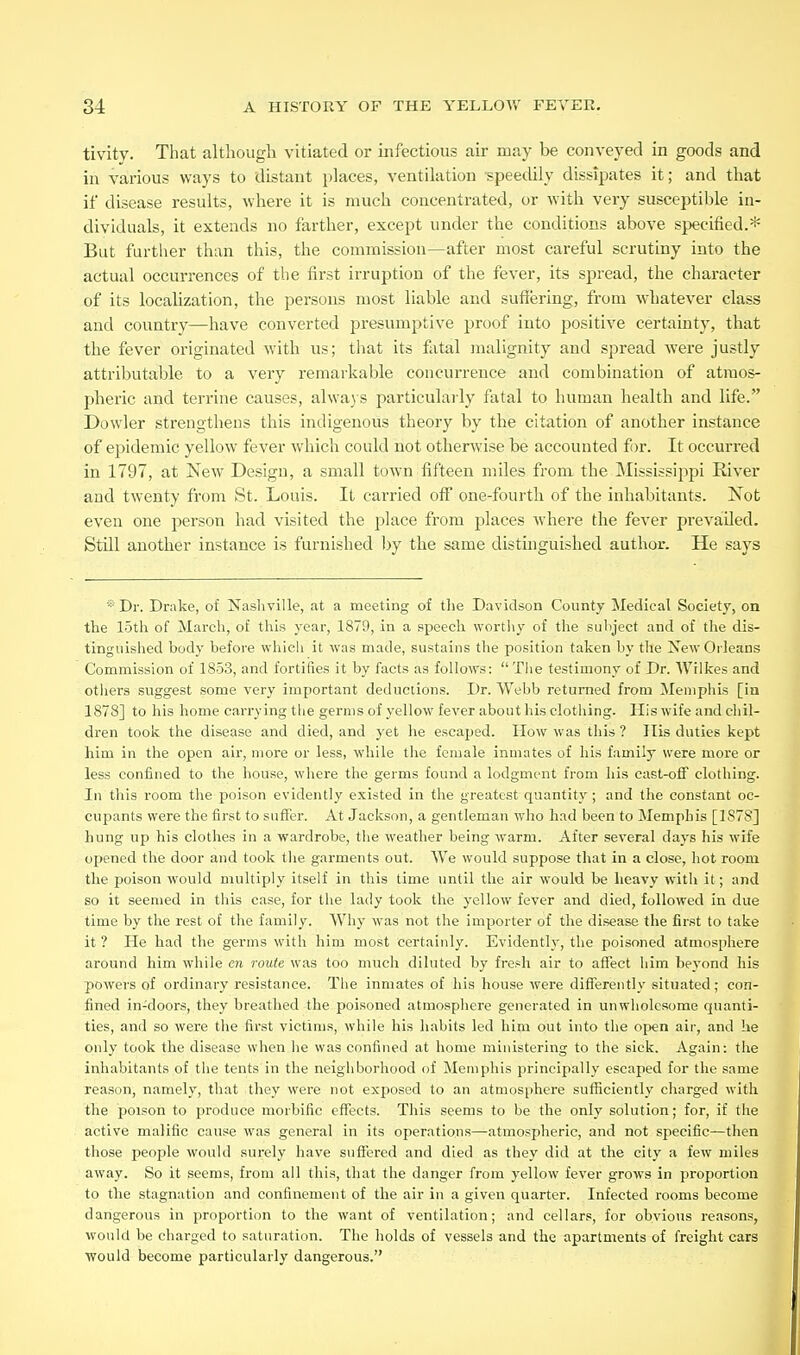 34 A HISTORY OF THE YELLOW FEVER.

tivity. That although vitiated or infectious air may be conveyed in goods and in various ways to distant places, ventilation speedily dissipates it; and that if disease results, where it is much concentrated, or with very susceptible individuals, it extends no farther, except under the conditions above specified.* But further than this, the commission—after most careful scrutiny into the actual occurrences of the first irruption of the fever, its spread, the character of its localization, the persons most liable and suffering, from whatever class and country—have converted presumptive proof into positive certainty, that the fever originated with us; that its fatal malignity and spread were justly attributable to a very remarkable concurrence and combination of atmospheric and terrine causes, always particularly fatal to human health and life." Dowler strengthens this indigenous theory by the citation of another instance of epidemic yellow fever which could not otherwise be accounted for. It occurred in 1797, at New Design, a small town fifteen miles from the Mississippi River and twenty from St. Louis. It carried off one-fourth of the inhabitants. Not even one person had visited the place from places where the fever prevailed. Still another instance is furnished by the same distinguished author. He says

* Dr. Drake, of Nashville, at a meeting of the Davidson County Medical Society, on the 15th of March, of this year, 1879, in a speech worthy of the subject and of the distinguished body before which it was made, sustains the position taken by the New Orleans Commission of 1853, and fortifies it by facts as follows: "The testimony of Dr. Wilkes and others suggest some very important deductions. Dr. Webb returned from Memphis [in 1878] to his home carrying the germs of yellow fever about his clothing. His wife and children took the disease and died, and yet he escaped. How was this? His duties kept him in the open air, more or less, while the female inmates of his family were more or less confined to the house, where the germs found a lodgment from his cast-off clothing. In this room the poison evidently existed in the greatest quantity; and the constant occupants were the first to suffer. At Jackson, a gentleman who had been to Memphis [1878] hung up his clothes in a wardrobe, the weather being warm. After several days his wife opened the door and took the garments out. We would suppose that in a close, hot room the poison would multiply itself in this time until the air would be heavy with it; and so it seemed in this case, for the lady took the yellow fever and died, followed in due time by the rest of the family. Why was not the importer of the disease the first to take it? He had the germs with him most certainly. Evidently, the poisoned atmosphere around him while en route was too much diluted by fresh air to affect him beyond his powers of ordinary resistance. The inmates of his house were differently situated; confined in-doors, they breathed the poisoned atmosphere generated in unwholesome quantities, and so were the first victims, while his habits led him out into the open air, and he only took the disease when he was confined at home ministering to the sick. Again: the inhabitants of the tents in the neighborhood of Memphis principally escaped for the same reason, namely, that they were not exposed to an atmosphere sufficiently charged with the poison to produce morbific effects. This seems to be the only solution; for, if the active malific cause was general in its operations—atmospheric, and not specific—then those people would surely have suffered and died as they did at the city a few miles away. So it seems, from all this, that the danger from yellow fever grows in proportion to the stagnation and confinement of the air in a given quarter. Infected rooms become dangerous in proportion to the want of ventilation; and cellars, for obvious reasons, would be charged to saturation. The holds of vessels and the apartments of freight cars would become particularly dangerous."